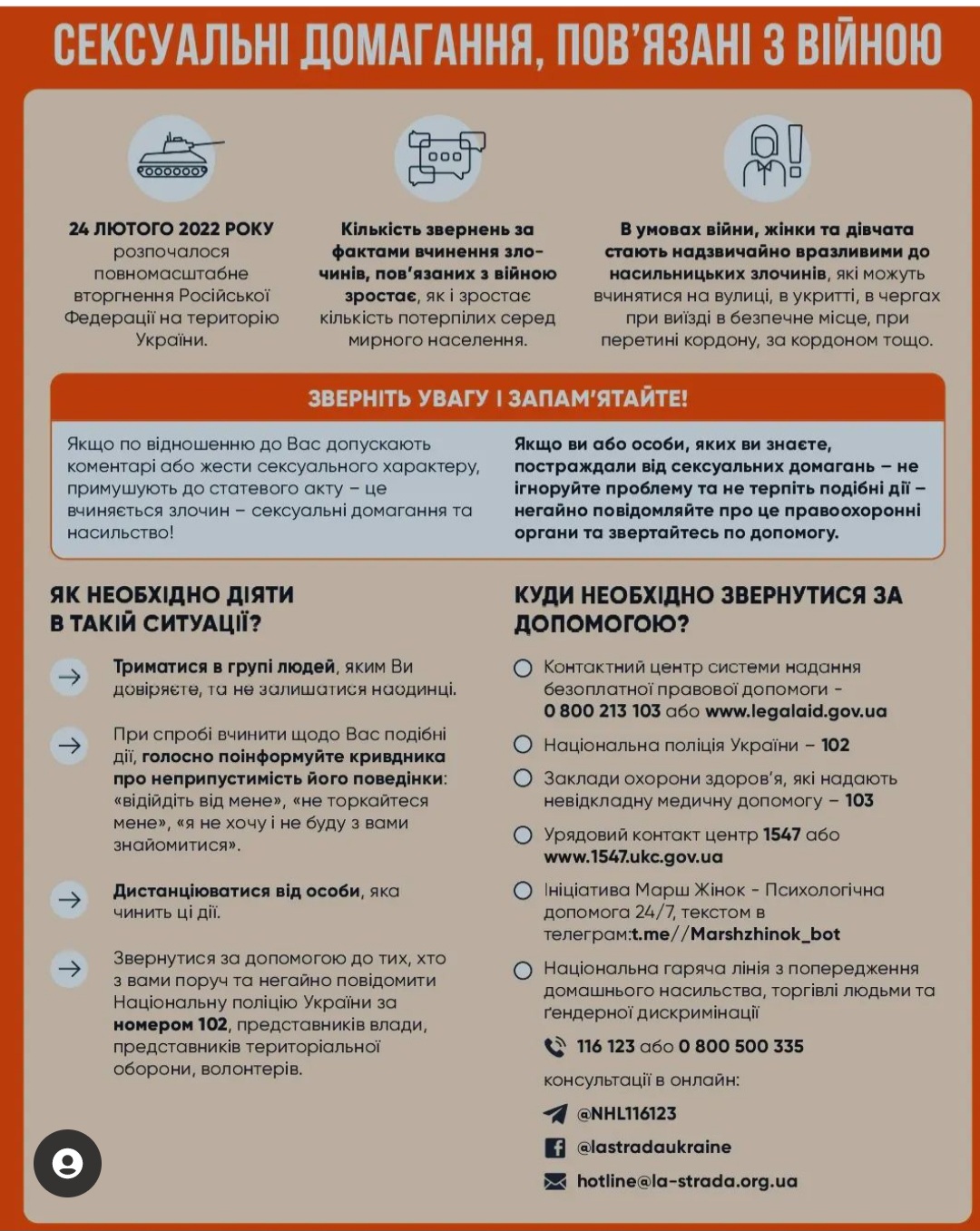 СЕКСУАЛЬНІ ДОМАГАННЯ, ПОВ'ЯЗАНІ З ВІЙНОЮ

24 ЛЮТОГО 2022 РОКУ розпочалося повномасштабне вторгнення Російської Федерації на територію України.

Кількість звернень за фактами вчинення злочинів, пов'язаних з війною зростає, як і зростає кількість потерпілих серед мирного населення.

В умовах війни, жінки та дівчата стають надзвичайно вразливими до насильницьких злочинів, які можуть вчинятися на вулиці, в укритті, в чергах при виїзді в безпечне місце, при перетині кордону, за кордоном тощо.

ЗВЕРНІТЬ УВАГУ І ЗАПАМ'ЯТАЙТЕ!

Якщо по відношенню до Вас допускають коментарі або жести сексуального характеру, примушують до статевого акту – це вчиняється злочин – сексуальні домагання та насильство!

Якщо ви або особи, яких ви знаєте, постраждали від сексуальних домагань – не ігноруйте проблему та не терпіть подібні дії – негайно повідомляйте про це правоохоронні органи та звертайтесь по допомогу.

ЯК НЕОБХІДНО ДІЯТИ В ТАКІЙ СИТУАЦІЇ?

Триматися в групі людей, яким Ви довіряєте, та не залишатися наодинці.

При спробі вчинити щодо Вас подібні дії, голосно поінформуйте кривдника про неприпустимість його поведінки: «відійдіть від мене», «не торкайтеся мене», «я не хочу і не буду з вами знайомитися».

Дистанціюватися від особи, яка чинить ці дії.

Звернутися за допомогою до тих, хто з вами поруч та негайно повідомити Національну поліцію України за номером 102, представників влади, представників територіальної оборони, волонтерів.

КУДИ НЕОБХІДНО ЗВЕРНУТИСЯ ЗА ДОПОМОГОЮ?

Контактний центр системи надання безоплатної правової допомоги - 0 800 213 103 або www.legalaid.gov.ua

Національна поліція України – 102

Заклади охорони здоров'я, які надають невідкладну медичну допомогу – 103

Урядовий контакт центр 1547 або www.1547.ukc.gov.ua

Ініціатива Марш Жінок - Психологічна допомога 24/7, текстом в телеграм:t.me//Marshzhinok_bot

Національна гаряча лінія з попередження домашнього насильства, торгівлі людьми та ґендерної дискримінації

116 123 або 0 800 500 335

консультації в онлайн:

@NHL116123

@lastradaukraine

hotline@la-strada.org.ua